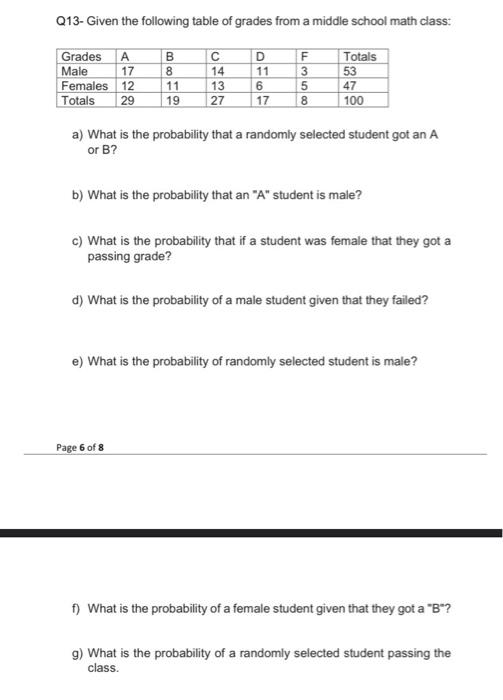 Q13- Given the following table of grades from a middle school math class:

| Grades | A | B | C | D | F | Totals |
|---|---|---|---|---|---|---|
| Male | 17 | 8 | 14 | 11 | 3 | 53 |
| Females | 12 | 11 | 13 | 6 | 5 | 47 |
| Totals | 29 | 19 | 27 | 17 | 8 | 100 |

a) What is the probability that a randomly selected student got an A or B?

b) What is the probability that an "A" student is male?

c) What is the probability that if a student was female that they got a passing grade?

d) What is the probability of a male student given that they failed?

e) What is the probability of randomly selected student is male?

Page 6 of 8

f) What is the probability of a female student given that they got a "B"?

g) What is the probability of a randomly selected student passing the class.